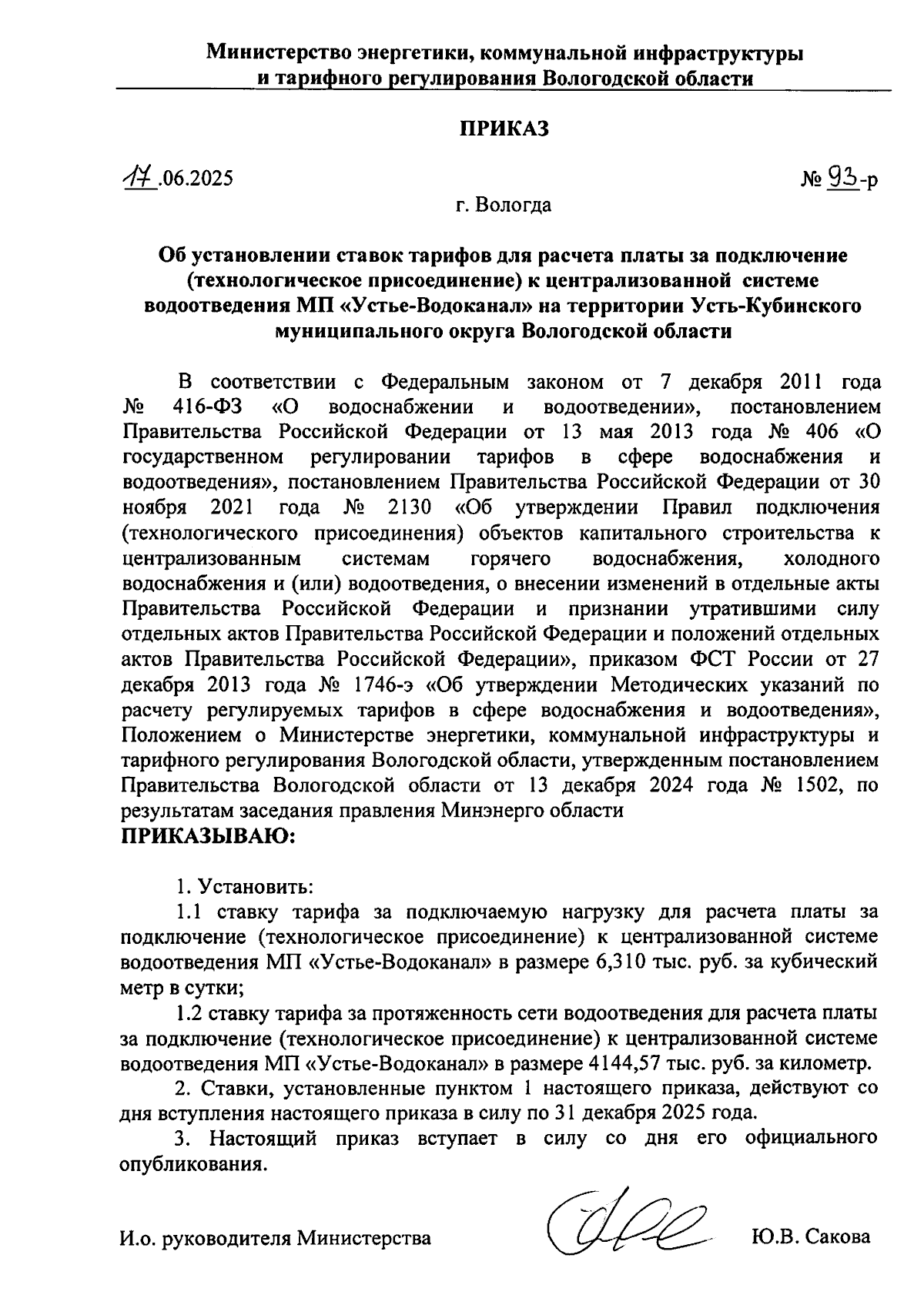 Министерство энергетики, коммунальной инфраструктуры и тарифного регулирования Вологодской области

ПРИКАЗ

17.06.2025

№ 93-р

г. Вологда

Об установлении ставок тарифов для расчета платы за подключение (технологическое присоединение) к централизованной системе водоотведения МП «Устье-Водоканал» на территории Усть-Кубинского муниципального округа Вологодской области

В соответствии с Федеральным законом от 7 декабря 2011 года № 416-ФЗ «О водоснабжении и водоотведении», постановлением Правительства Российской Федерации от 13 мая 2013 года № 406 «О государственном регулировании тарифов в сфере водоснабжения и водоотведения», постановлением Правительства Российской Федерации от 30 ноября 2021 года № 2130 «Об утверждении Правил подключения (технологического присоединения) объектов капитального строительства к централизованным системам горячего водоснабжения, холодного водоснабжения и (или) водоотведения, о внесении изменений в отдельные акты Правительства Российской Федерации и признании утратившими силу отдельных актов Правительства Российской Федерации и положений отдельных актов Правительства Российской Федерации», приказом ФСТ России от 27 декабря 2013 года № 1746-э «Об утверждении Методических указаний по расчету регулируемых тарифов в сфере водоснабжения и водоотведения», Положением о Министерстве энергетики, коммунальной инфраструктуры и тарифного регулирования Вологодской области, утвержденным постановлением Правительства Вологодской области от 13 декабря 2024 года № 1502, по результатам заседания правления Минэнерго области
ПРИКАЗЫВАЮ:

1. Установить:

1.1 ставку тарифа за подключаемую нагрузку для расчета платы за подключение (технологическое присоединение) к централизованной системе водоотведения МП «Устье-Водоканал» в размере 6,310 тыс. руб. за кубический метр в сутки;

1.2 ставку тарифа за протяженность сети водоотведения для расчета платы за подключение (технологическое присоединение) к централизованной системе водоотведения МП «Устье-Водоканал» в размере 4144,57 тыс. руб. за километр.

2. Ставки, установленные пунктом 1 настоящего приказа, действуют со дня вступления настоящего приказа в силу по 31 декабря 2025 года.

3. Настоящий приказ вступает в силу со дня его официального опубликования.

И.о. руководителя Министерства

Ю.В. Сакова